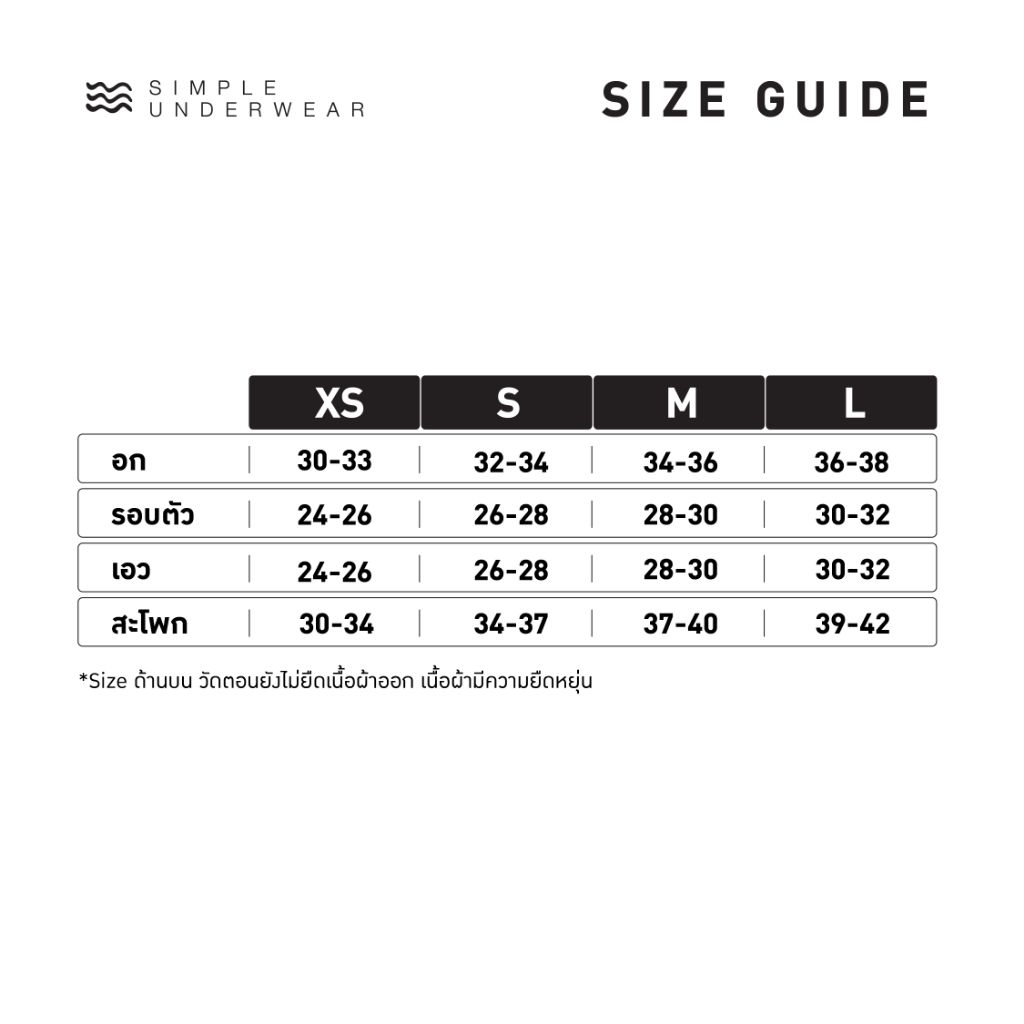 SIMPLE UNDERWEAR

SIZE GUIDE

| | XS | S | M | L |
|---|---|---|---|---|
| อก | 30-33 | 32-34 | 34-36 | 36-38 |
| รอบตัว | 24-26 | 26-28 | 28-30 | 30-32 |
| เอว | 24-26 | 26-28 | 28-30 | 30-32 |
| สะโพก | 30-34 | 34-37 | 37-40 | 39-42 |

*Size ด้านบน วัดตอนยังไม่ยืดเนื้อผ้าออก เนื้อผ้ามีความยืดหยุ่น